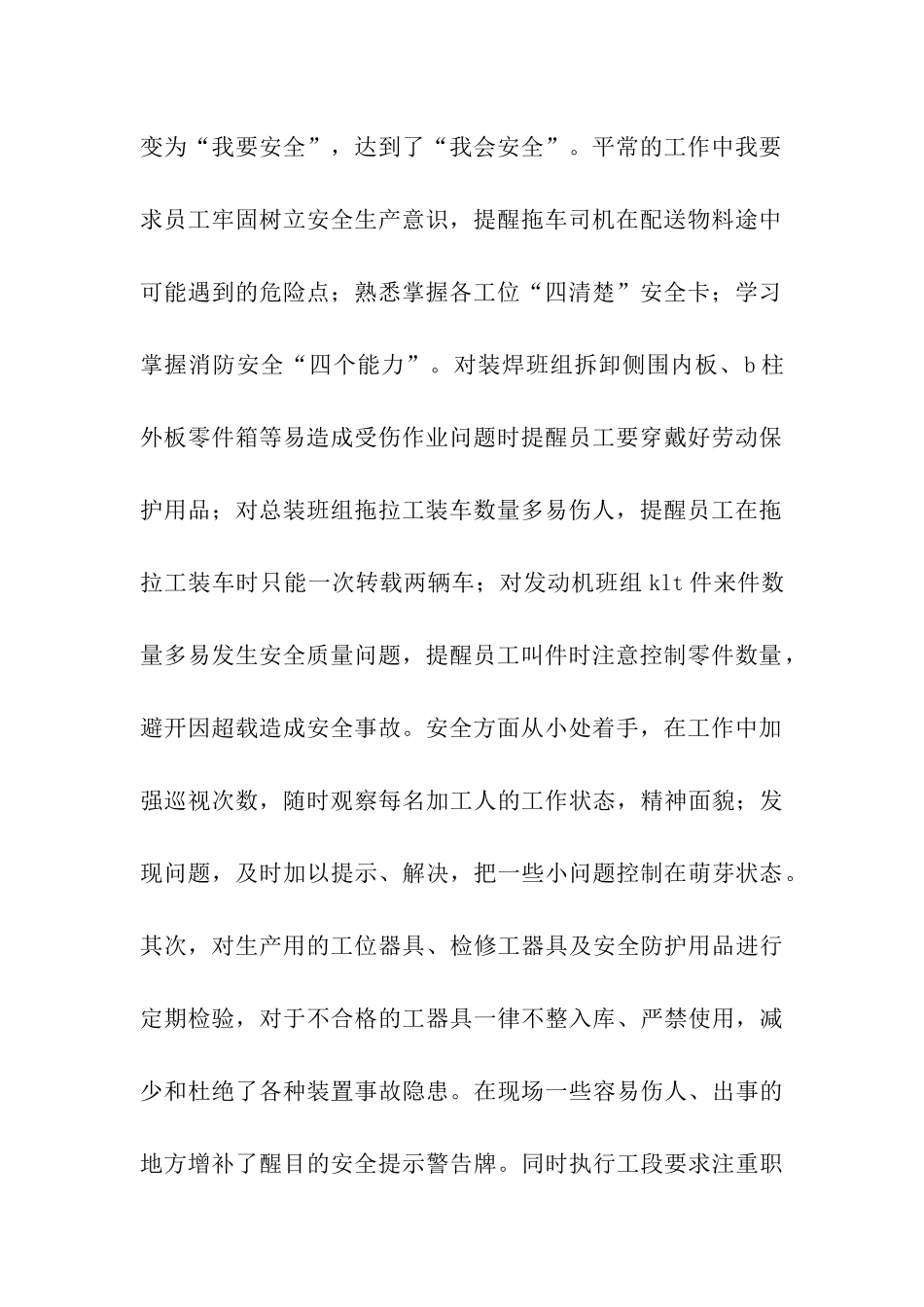 变为“我要安全”，达到了“我会安全”。平常的工作中我要求员工牢固树立安全生产意识，提醒拖车司机在配送物料途中可能遇到的危险点；熟悉掌握各工位“四清楚”安全卡；学习掌握消防安全“四个能力”。对装焊班组拆卸侧围内板、b柱外板零件箱等易造成受伤作业问题时提醒员工要穿戴好劳动保护用品；对总装班组拖拉工装车数量多易伤人，提醒员工在拖拉工装车时只能一次转载两辆车；对发动机班组klt件来件数量多易发生安全质量问题，提醒员工叫件时注意控制零件数量，避开因超载造成安全事故。安全方面从小处着手，在工作中加强巡视次数，随时观察每名加工人的工作状态，精神面貌；发现问题，及时加以提示、解决，把一些小问题控制在萌芽状态。其次，对生产用的工位器具、检修工器具及安全防护用品进行定期检验，对于不合格的工器具一律不整入库、严禁使用，减少和杜绝了各种装置事故隐患。在现场一些容易伤人、出事的地方增补了醒目的安全提示警告牌。同时执行工段要求注重职